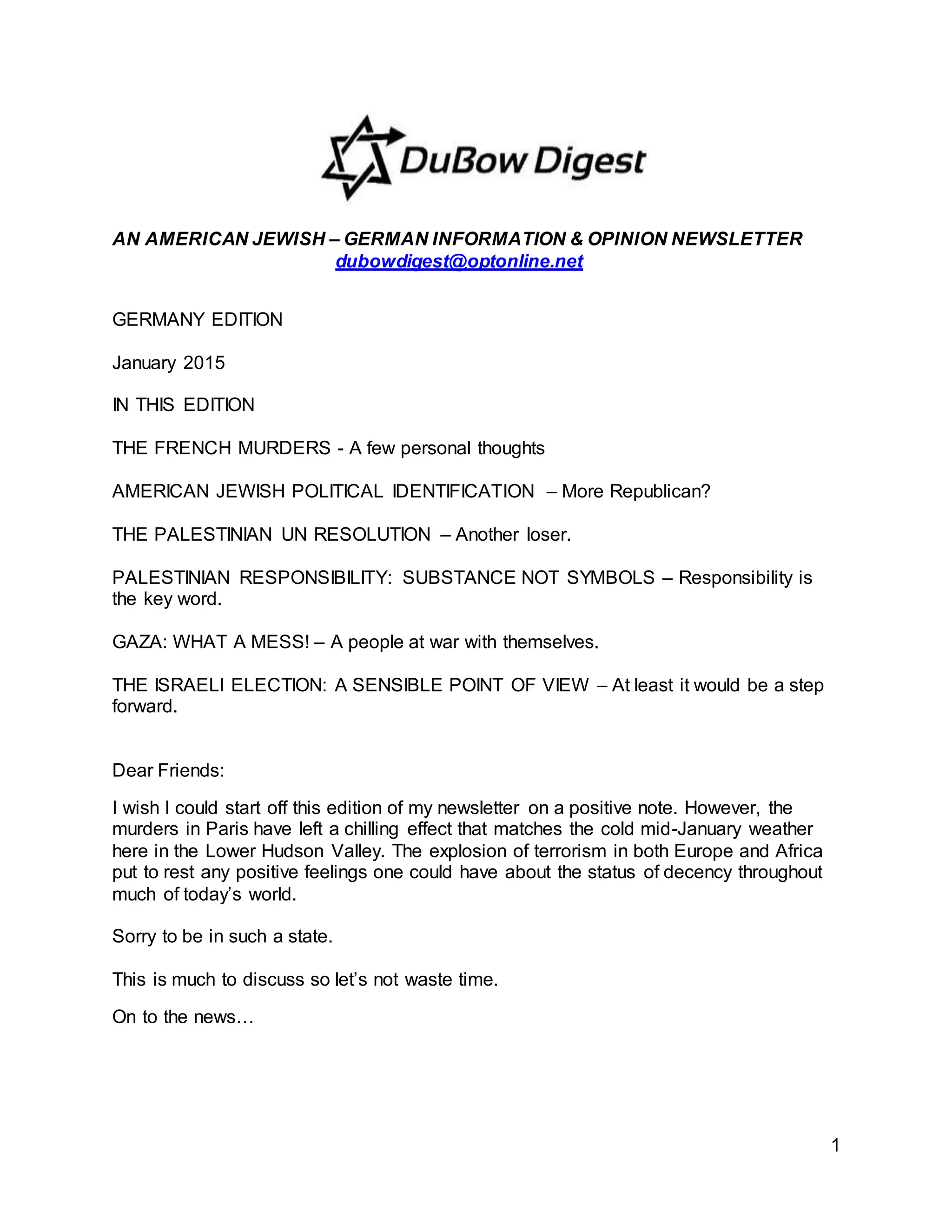 DuBow Digest

AN AMERICAN JEWISH – GERMAN INFORMATION & OPINION NEWSLETTER
dubowdigest@optonline.net

GERMANY EDITION

January 2015

IN THIS EDITION

THE FRENCH MURDERS - A few personal thoughts

AMERICAN JEWISH POLITICAL IDENTIFICATION – More Republican?

THE PALESTINIAN UN RESOLUTION – Another loser.

PALESTINIAN RESPONSIBILITY: SUBSTANCE NOT SYMBOLS – Responsibility is the key word.

GAZA: WHAT A MESS! – A people at war with themselves.

THE ISRAELI ELECTION: A SENSIBLE POINT OF VIEW – At least it would be a step forward.

Dear Friends:

I wish I could start off this edition of my newsletter on a positive note. However, the murders in Paris have left a chilling effect that matches the cold mid-January weather here in the Lower Hudson Valley. The explosion of terrorism in both Europe and Africa put to rest any positive feelings one could have about the status of decency throughout much of today's world.

Sorry to be in such a state.

This is much to discuss so let's not waste time.

On to the news…

1